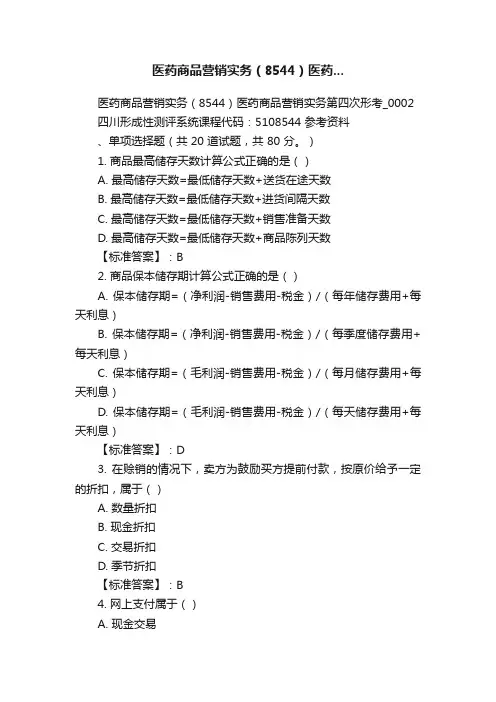 医药商品营销实务（8544）医药...

医药商品营销实务（8544）医药商品营销实务第四次形考_0002
四川形成性测评系统课程代码：5108544 参考资料
、单项选择题（共 20 道试题，共 80 分。）
1. 商品最高储存天数计算公式正确的是（ ）
A. 最高储存天数=最低储存天数+送货在途天数
B. 最高储存天数=最低储存天数+进货间隔天数
C. 最高储存天数=最低储存天数+销售准备天数
D. 最高储存天数=最低储存天数+商品陈列天数
【标准答案】：B
2. 商品保本储存期计算公式正确的是（ ）
A. 保本储存期=（净利润-销售费用-税金）/（每年储存费用+每天利息）
B. 保本储存期=（净利润-销售费用-税金）/（每季度储存费用+每天利息）
C. 保本储存期=（毛利润-销售费用-税金）/（每月储存费用+每天利息）
D. 保本储存期=（毛利润-销售费用-税金）/（每天储存费用+每天利息）
【标准答案】：D
3. 在赊销的情况下，卖方为鼓励买方提前付款，按原价给予一定的折扣，属于（ ）
A. 数量折扣
B. 现金折扣
C. 交易折扣
D. 季节折扣
【标准答案】：B
4. 网上支付属于（ ）
A. 现金交易